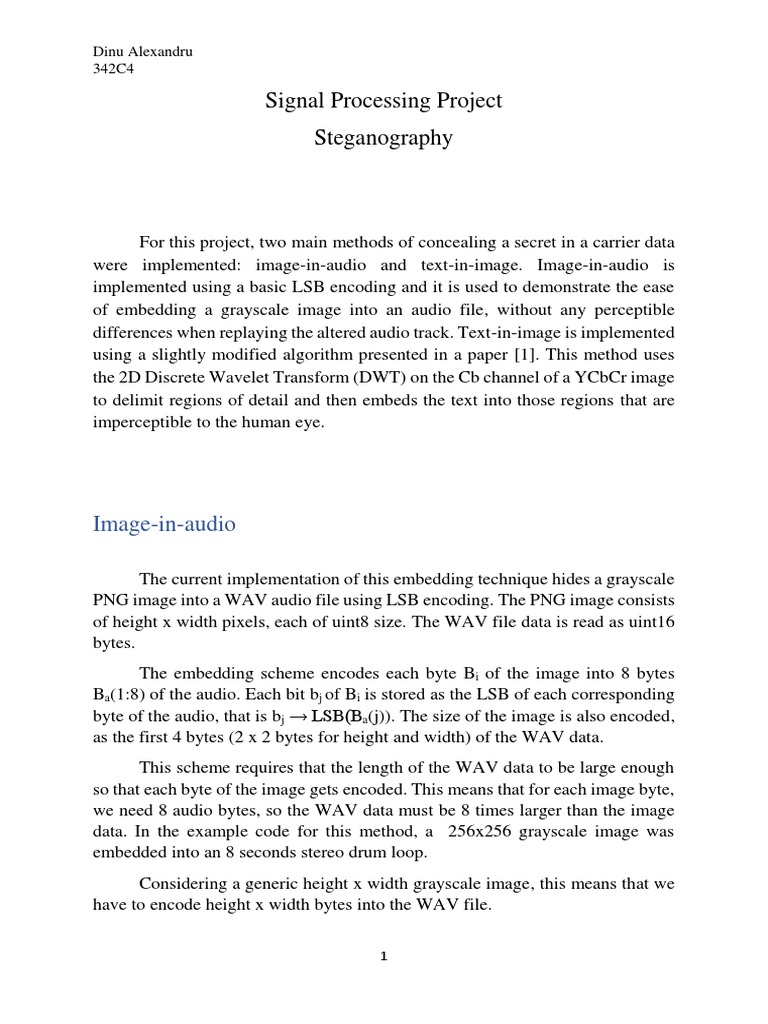 Dinu Alexandru
342C4

Signal Processing Project

Steganography

For this project, two main methods of concealing a secret in a carrier data were implemented: image-in-audio and text-in-image. Image-in-audio is implemented using a basic LSB encoding and it is used to demonstrate the ease of embedding a grayscale image into an audio file, without any perceptible differences when replaying the altered audio track. Text-in-image is implemented using a slightly modified algorithm presented in a paper [1]. This method uses the 2D Discrete Wavelet Transform (DWT) on the Cb channel of a YCbCr image to delimit regions of detail and then embeds the text into those regions that are imperceptible to the human eye.

Image-in-audio

The current implementation of this embedding technique hides a grayscale PNG image into a WAV audio file using LSB encoding. The PNG image consists of height x width pixels, each of uint8 size. The WAV file data is read as uint16 bytes.

The embedding scheme encodes each byte $B_i$ of the image into 8 bytes $B_a(1:8)$ of the audio. Each bit $b_j$ of $B_i$ is stored as the LSB of each corresponding byte of the audio, that is $b_j \rightarrow LSB(B_a(j))$. The size of the image is also encoded, as the first 4 bytes (2 x 2 bytes for height and width) of the WAV data.

This scheme requires that the length of the WAV data to be large enough so that each byte of the image gets encoded. This means that for each image byte, we need 8 audio bytes, so the WAV data must be 8 times larger than the image data. In the example code for this method, a 256x256 grayscale image was embedded into an 8 seconds stereo drum loop.

Considering a generic height x width grayscale image, this means that we have to encode height x width bytes into the WAV file.

1